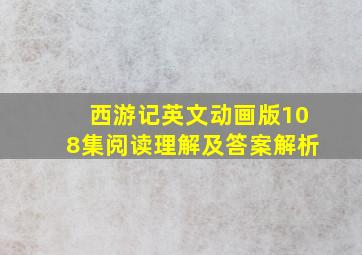 西游记英文动画版108集阅读理解及答案解析